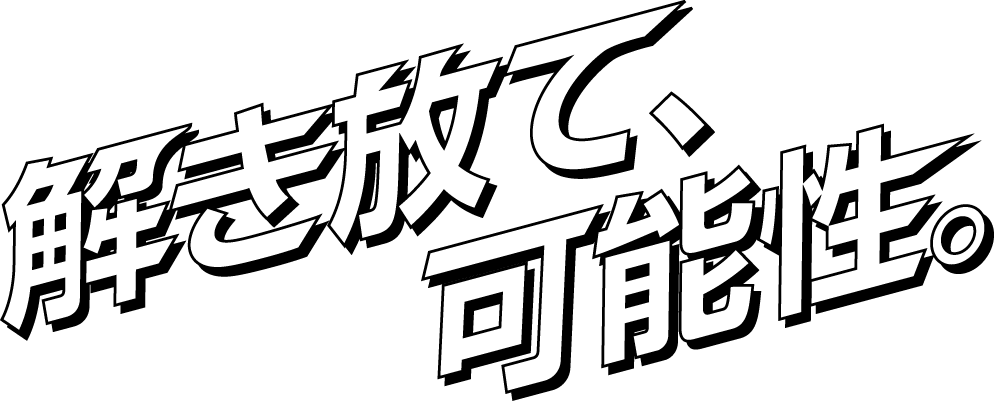 解き放て、
可能性。